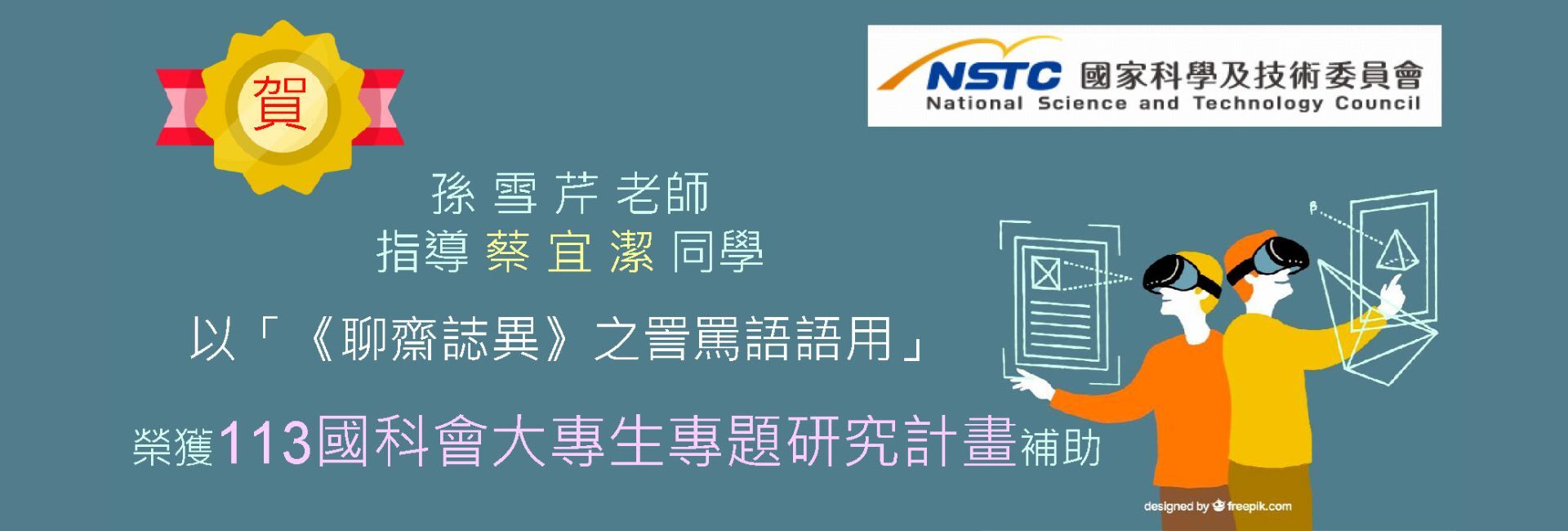 賀

NSTC 國家科學及技術委員會
National Science and Technology Council

孫 雪 芹 老師
指導 蔡 宜 潔 同學

以「《聊齋誌異》之詈罵語語用」

榮獲113國科會大專生專題研究計畫補助

designed by freepik.com